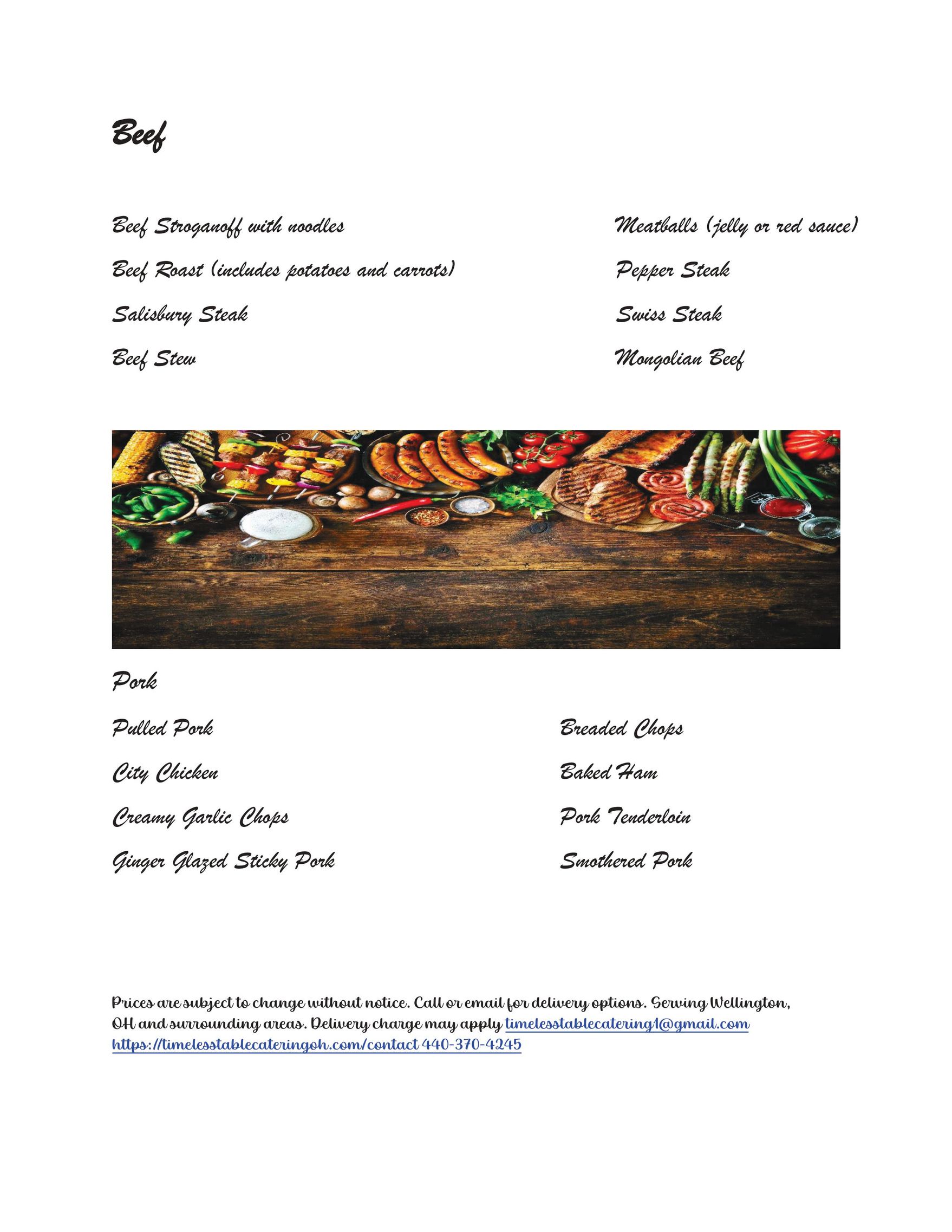 Beef

Beef Stroganoff with noodles

Beef Roast (includes potatoes and carrots)

Salisbury Steak

Beef Stew

Meatballs (jelly or red sauce)

Pepper Steak

Swiss Steak

Mongolian Beef

Pork

Pulled Pork

City Chicken

Creamy Garlic Chops

Ginger Glazed Sticky Pork

Breaded Chops

Baked Ham

Pork Tenderloin

Smothered Pork

Prices are subject to change without notice. Call or email for delivery options. Serving Wellington, OH and surrounding areas. Delivery charge may apply timelesstablecatering1@gmail.com https://timelesstablecateringoh.com/contact 440-370-4245